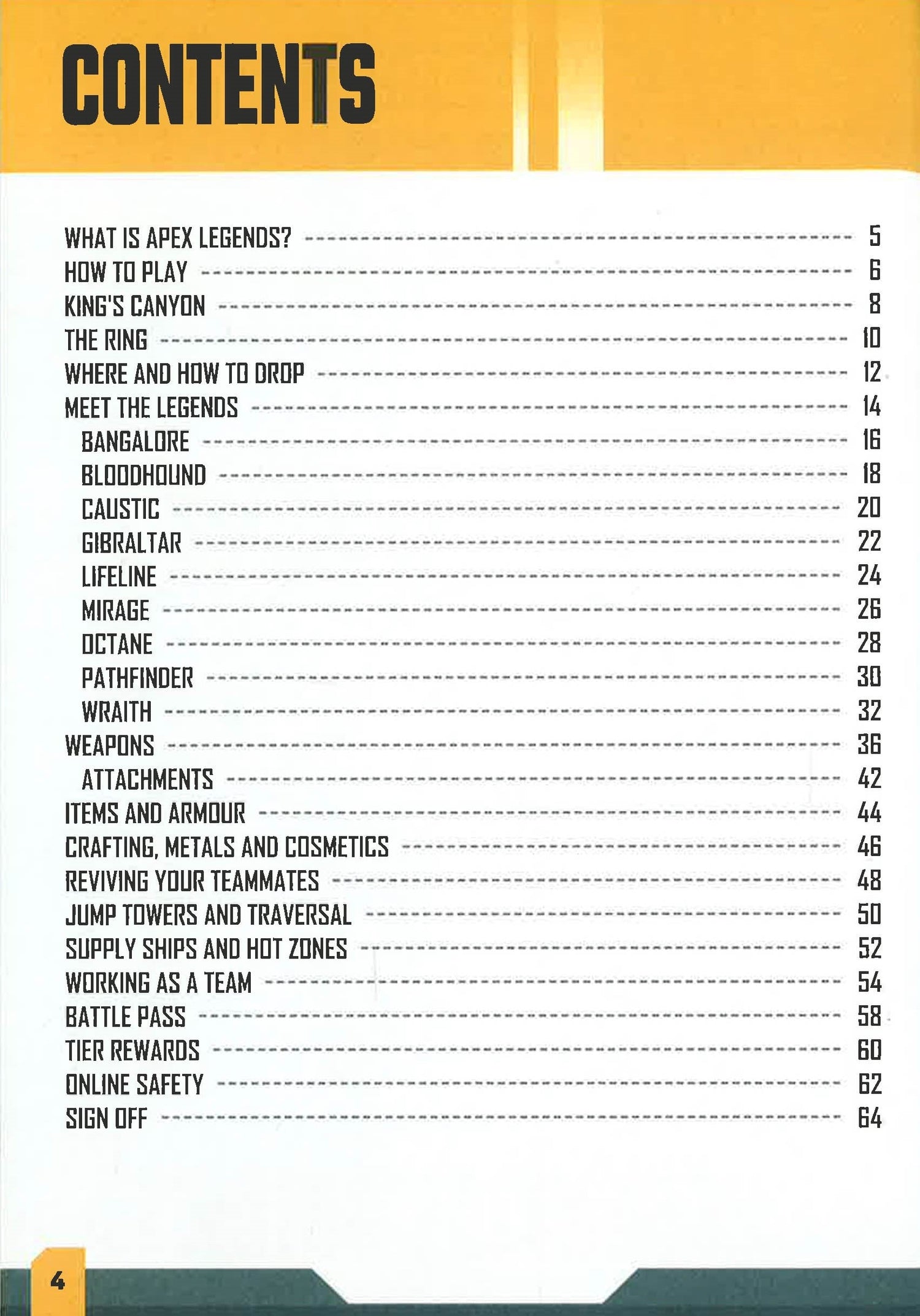 CONTENTS

WHAT IS APEX LEGENDS? 5
HOW TO PLAY 6
KING'S CANYON 8
THE RING 10
WHERE AND HOW TO DROP 12
MEET THE LEGENDS 14
BANGALORE 16
BLOODHOUND 18
CAUSTIC 20
GIBRALTAR 22
LIFELINE 24
MIRAGE 26
OCTANE 28
PATHFINDER 30
WRAITH 32
WEAPONS 36
ATTACHMENTS 42
ITEMS AND ARMOUR 44
CRAFTING, METALS AND COSMETICS 46
REVIVING YOUR TEAMMATES 48
JUMP TOWERS AND TRAVERSAL 50
SUPPLY SHIPS AND HOT ZONES 52
WORKING AS A TEAM 54
BATTLE PASS 58
TIER REWARDS 60
ONLINE SAFETY 62
SIGN OFF 64

4